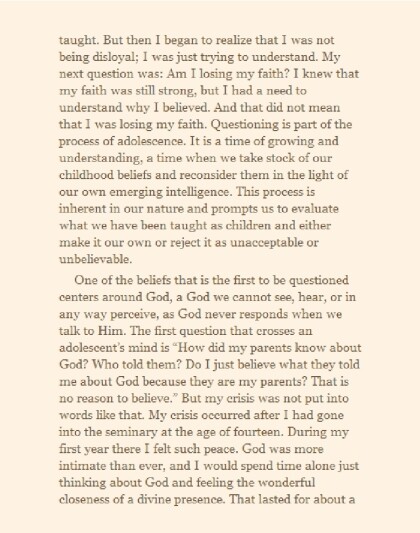 taught. But then I began to realize that I was not being disloyal; I was just trying to understand. My next question was: Am I losing my faith? I knew that my faith was still strong, but I had a need to understand why I believed. And that did not mean that I was losing my faith. Questioning is part of the process of adolescence. It is a time of growing and understanding, a time when we take stock of our childhood beliefs and reconsider them in the light of our own emerging intelligence. This process is inherent in our nature and prompts us to evaluate what we have been taught as children and either make it our own or reject it as unacceptable or unbelievable.

One of the beliefs that is the first to be questioned centers around God, a God we cannot see, hear, or in any way perceive, as God never responds when we talk to Him. The first question that crosses an adolescent's mind is "How did my parents know about God? Who told them? Do I just believe what they told me about God because they are my parents? That is no reason to believe." But my crisis was not put into words like that. My crisis occurred after I had gone into the seminary at the age of fourteen. During my first year there I felt such peace. God was more intimate than ever, and I would spend time alone just thinking about God and feeling the wonderful closeness of a divine presence. That lasted for about a